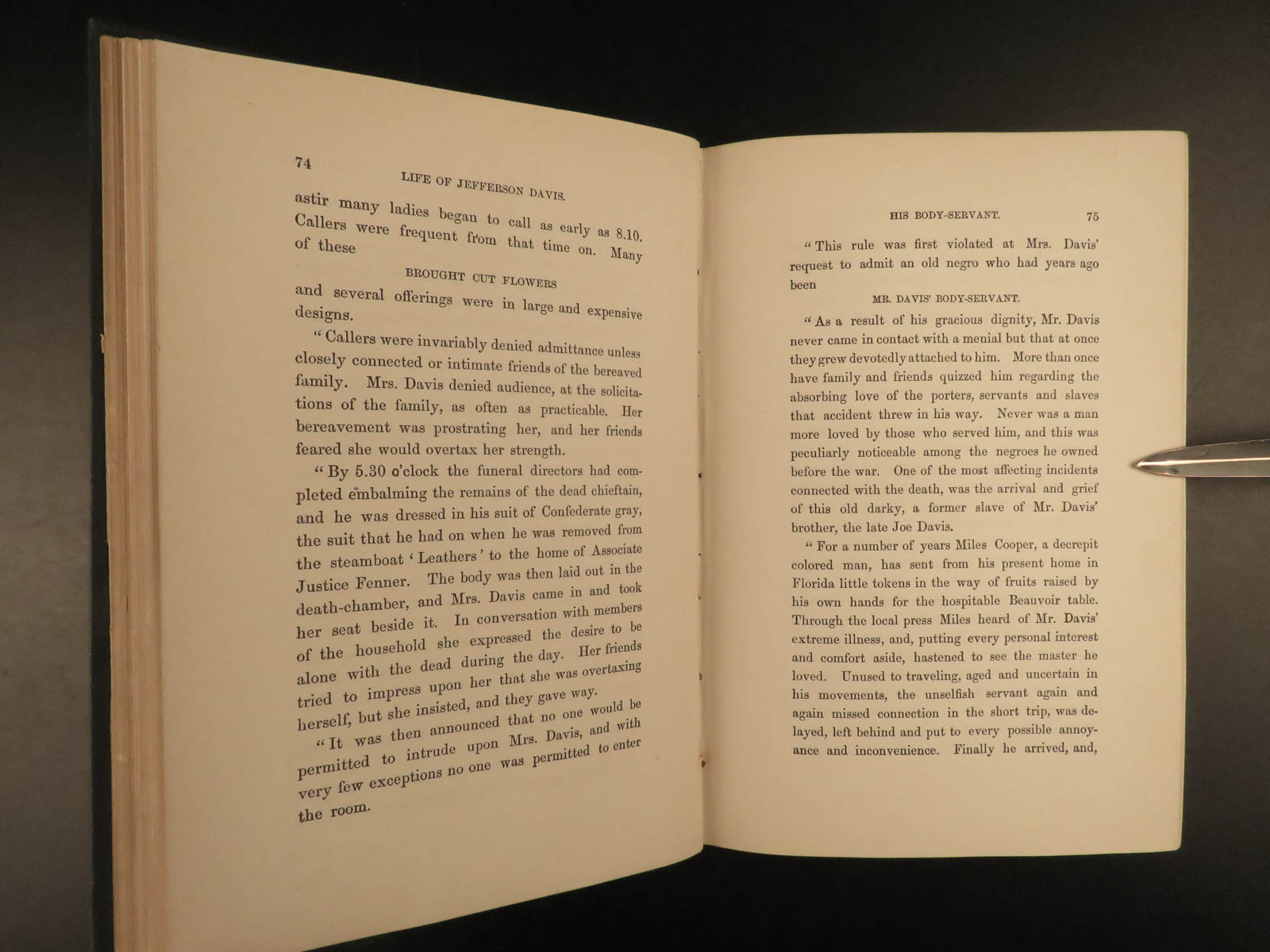 74

LIFE OF JEFFERSON DAVIS.

astir many ladies began to call as early as 8.10. Callers were frequent from that time on. Many of these

BROUGHT CUT FLOWERS

and several offerings were in large and expensive designs.

"Callers were invariably denied admittance unless closely connected or intimate friends of the bereaved family. Mrs. Davis denied audience, at the solicitations of the family, as often as practicable. Her bereavement was prostrating her, and her friends feared she would overtax her strength.

"By 5.30 o'clock the funeral directors had completed embalming the remains of the dead chieftain, and he was dressed in his suit of Confederate gray, the suit that he had on when he was removed from the steamboat 'Leathers' to the home of Associate Justice Fenner. The body was then laid out in the death-chamber, and Mrs. Davis came in and took her seat beside it. In conversation with members of the household she expressed the desire to be alone with the dead during the day. Her friends tried to impress upon her that she was overtaxing herself, but she insisted, and they gave way.

"It was then announced that no one would be permitted to intrude upon Mrs. Davis, and with very few exceptions no one was permitted to enter the room.

HIS BODY-SERVANT.

75

"This rule was first violated at Mrs. Davis' request to admit an old negro who had years ago been

MR. DAVIS' BODY-SERVANT.

"As a result of his gracious dignity, Mr. Davis never came in contact with a menial but that at once they grew devotedly attached to him. More than once have family and friends quizzed him regarding the absorbing love of the porters, servants and slaves that accident threw in his way. Never was a man more loved by those who served him, and this was peculiarly noticeable among the negroes he owned before the war. One of the most affecting incidents connected with the death, was the arrival and grief of this old darky, a former slave of Mr. Davis' brother, the late Joe Davis.

"For a number of years Miles Cooper, a decrepit colored man, has sent from his present home in Florida little tokens in the way of fruits raised by his own hands for the hospitable Beauvoir table. Through the local press Miles heard of Mr. Davis' extreme illness, and, putting every personal interest and comfort aside, hastened to see the master he loved. Unused to traveling, aged and uncertain in his movements, the unselfish servant again and again missed connection in the short trip, was delayed, left behind and put to every possible annoyance and inconvenience. Finally he arrived, and,